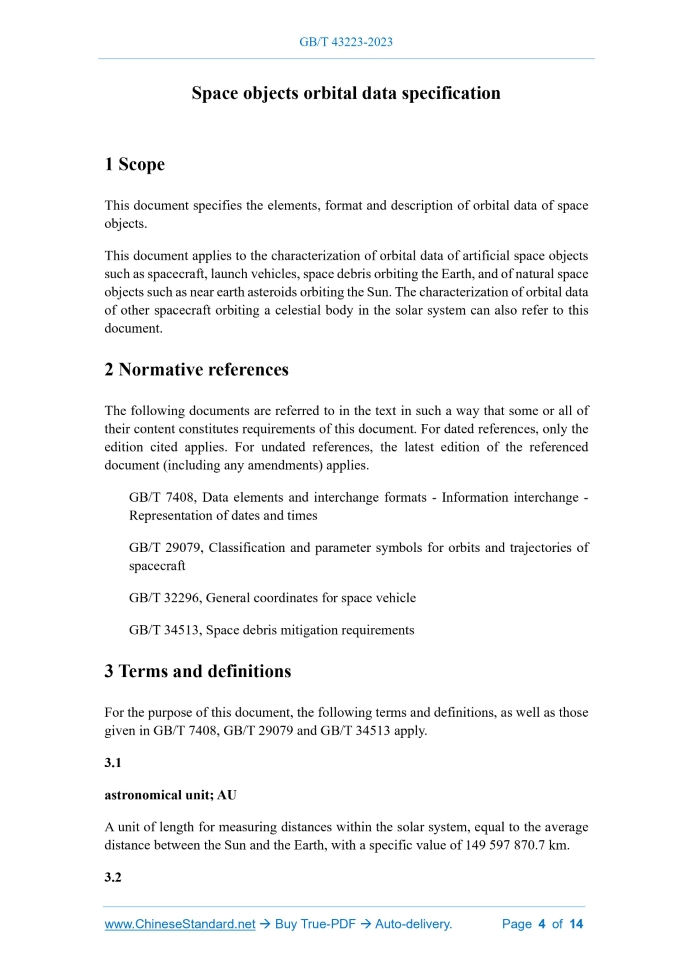 GB/T 43223-2023

Space objects orbital data specification

1 Scope

This document specifies the elements, format and description of orbital data of space objects.

This document applies to the characterization of orbital data of artificial space objects such as spacecraft, launch vehicles, space debris orbiting the Earth, and of natural space objects such as near earth asteroids orbiting the Sun. The characterization of orbital data of other spacecraft orbiting a celestial body in the solar system can also refer to this document.

2 Normative references

The following documents are referred to in the text in such a way that some or all of their content constitutes requirements of this document. For dated references, only the edition cited applies. For undated references, the latest edition of the referenced document (including any amendments) applies.

GB/T 7408, Data elements and interchange formats - Information interchange - Representation of dates and times

GB/T 29079, Classification and parameter symbols for orbits and trajectories of spacecraft

GB/T 32296, General coordinates for space vehicle

GB/T 34513, Space debris mitigation requirements

3 Terms and definitions

For the purpose of this document, the following terms and definitions, as well as those given in GB/T 7408, GB/T 29079 and GB/T 34513 apply.

3.1

astronomical unit; AU

A unit of length for measuring distances within the solar system, equal to the average distance between the Sun and the Earth, with a specific value of 149 597 870.7 km.

3.2

www.ChineseStandard.net → Buy True-PDF → Auto-delivery. Page 4 of 14